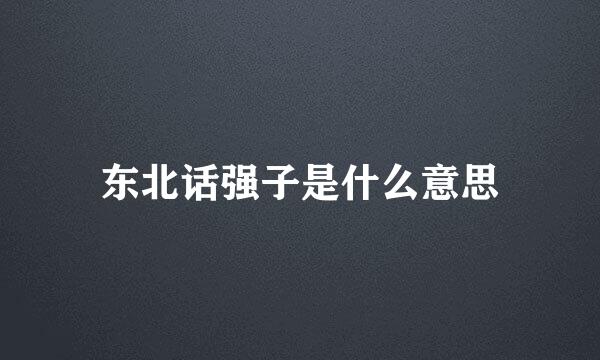 东北话强子是什么意思